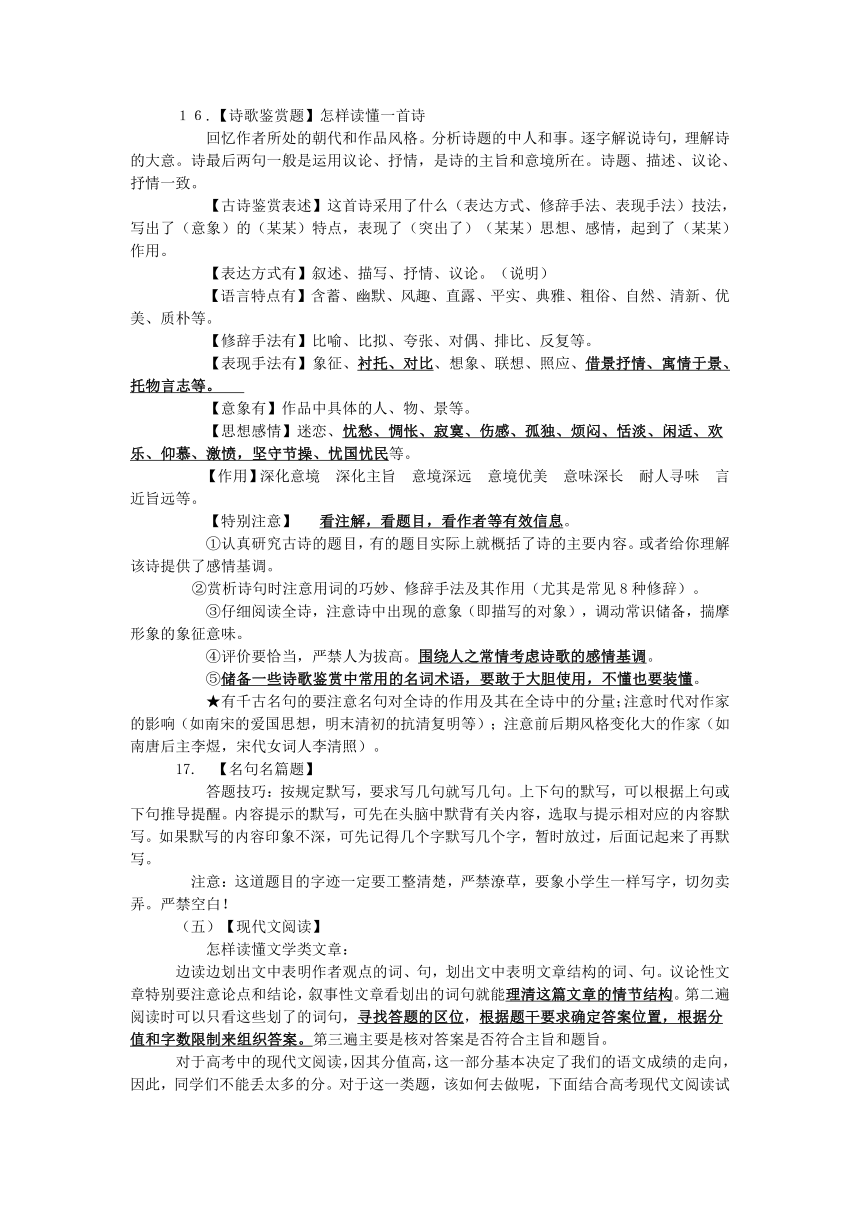 １６.【诗歌鉴赏题】怎样读懂一首诗

回忆作者所处的朝代和作品风格。分析诗题的中人和事。逐字解说诗句，理解诗的大意。诗最后两句一般是运用议论、抒情，是诗的主旨和意境所在。诗题、描述、议论、抒情一致。

【古诗鉴赏表述】这首诗采用了什么（表达方式、修辞手法、表现手法）技法，写出了（意象）的（某某）特点，表现了（突出了）（某某）思想、感情，起到了（某某）作用。

【表达方式有】叙述、描写、抒情、议论。（说明）

【语言特点有】含蓄、幽默、风趣、直露、平实、典雅、粗俗、自然、清新、优美、质朴等。

【修辞手法有】比喻、比拟、夸张、对偶、排比、反复等。

【表现手法有】象征、衬托、对比、想象、联想、照应、借景抒情、寓情于景、托物言志等。

【意象有】作品中具体的人、物、景等。

【思想感情】迷恋、忧愁、惆怅、寂寞、伤感、孤独、烦闷、恬淡、闲适、欢乐、仰慕、激愤，坚守节操、忧国忧民等。

【作用】深化意境　深化主旨　意境深远　意境优美　意味深长　耐人寻味　言近旨远等。

【特别注意】　看注解，看题目，看作者等有效信息。

①认真研究古诗的题目，有的题目实际上就概括了诗的主要内容。或者给你理解该诗提供了感情基调。

②赏析诗句时注意用词的巧妙、修辞手法及其作用（尤其是常见８种修辞）。

③仔细阅读全诗，注意诗中出现的意象（即描写的对象），调动常识储备，揣摩形象的象征意味。

④评价要恰当，严禁人为拔高。围绕人之常情考虑诗歌的感情基调。

⑤储备一些诗歌鉴赏中常用的名词术语，要敢于大胆使用，不懂也要装懂。

★有千古名句的要注意名句对全诗的作用及其在全诗中的分量;注意时代对作家的影响（如南宋的爱国思想，明末清初的抗清复明等）；注意前后期风格变化大的作家（如南唐后主李煜，宋代女词人李清照）。

17.　【名句名篇题】

答题技巧：按规定默写，要求写几句就写几句。上下句的默写，可以根据上句或下句推导提醒。内容提示的默写，可先在头脑中默背有关内容，选取与提示相对应的内容默写。如果默写的内容印象不深，可先记得几个字默写几个字，暂时放过，后面记起来了再默写。

注意：这道题目的字迹一定要工整清楚，严禁潦草，要象小学生一样写字，切勿卖弄。严禁空白！

（五）【现代文阅读】

怎样读懂文学类文章：

边读边划出文中表明作者观点的词、句，划出文中表明文章结构的词、句。议论性文章特别要注意论点和结论，叙事性文章看划出的词句就能理清这篇文章的情节结构。第二遍阅读时可以只看这些划了的词句，寻找答题的区位，根据题干要求确定答案位置，根据分值和字数限制来组织答案。第三遍主要是核对答案是否符合主旨和题旨。

对于高考中的现代文阅读，因其分值高，这一部分基本决定了我们的语文成绩的走向，因此，同学们不能丢太多的分。对于这一类题，该如何去做呢，下面结合高考现代文阅读试